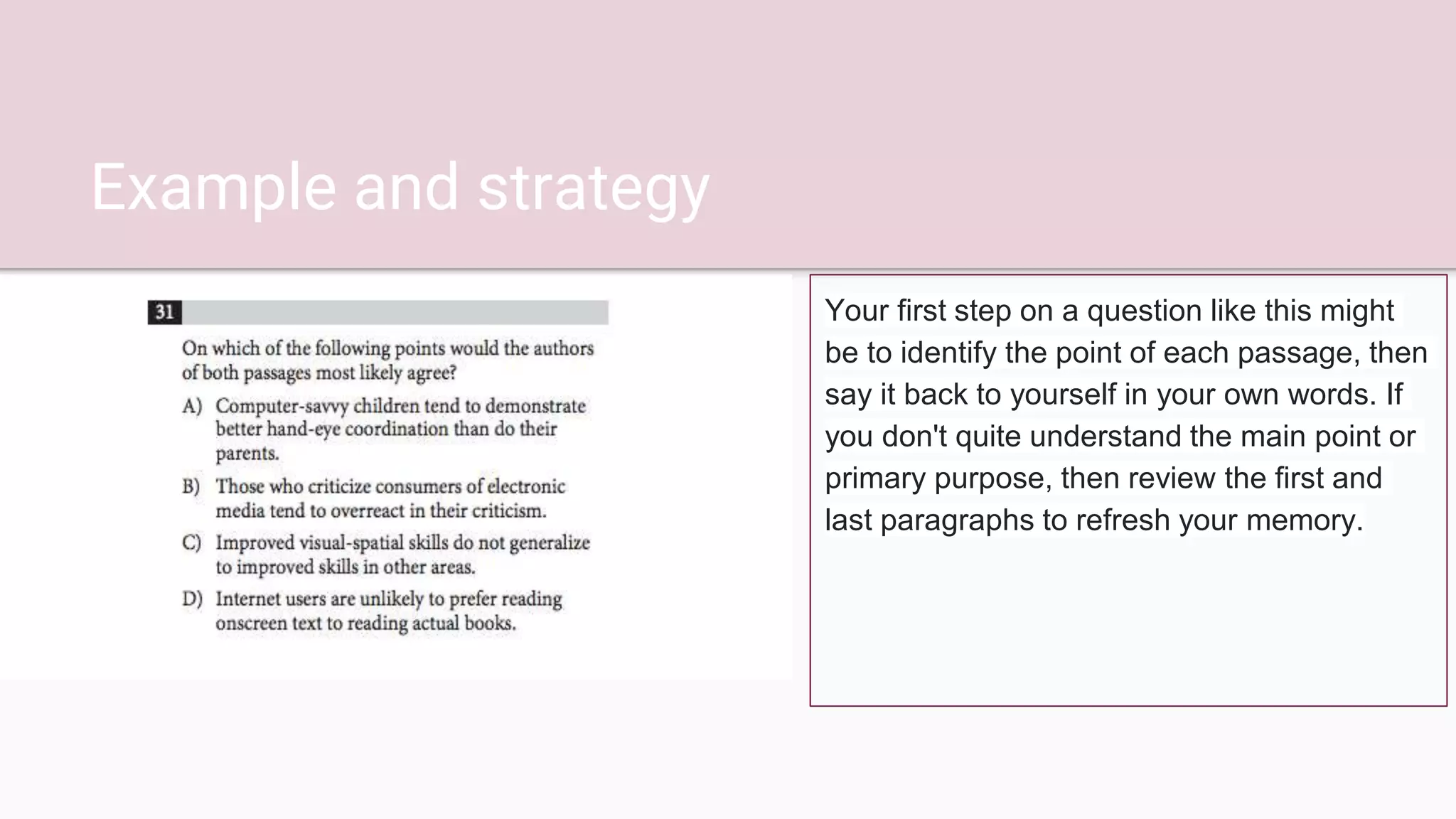 Example and strategy

31

On which of the following points would the authors of both passages most likely agree?

A) Computer-savvy children tend to demonstrate better hand-eye coordination than do their parents.

B) Those who criticize consumers of electronic media tend to overreact in their criticism.

C) Improved visual-spatial skills do not generalize to improved skills in other areas.

D) Internet users are unlikely to prefer reading onscreen text to reading actual books.

Your first step on a question like this might be to identify the point of each passage, then say it back to yourself in your own words. If you don't quite understand the main point or primary purpose, then review the first and last paragraphs to refresh your memory.